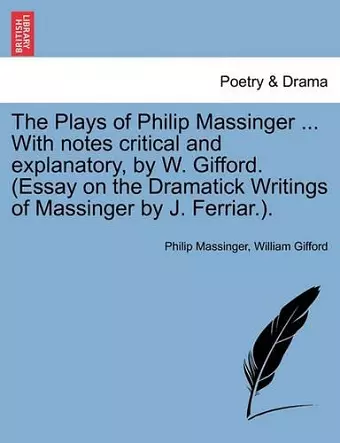 BRITISH LIBRARY

Poetry & Drama

The Plays of Philip Massinger ... With notes critical and explanatory, by W. Gifford. (Essay on the Dramatick Writings of Massinger by J. Ferriar.).

Philip Massinger, William Gifford